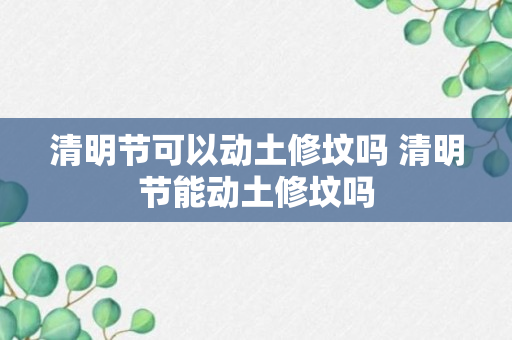 清明节可以动土修坟吗 清明节能动土修坟吗